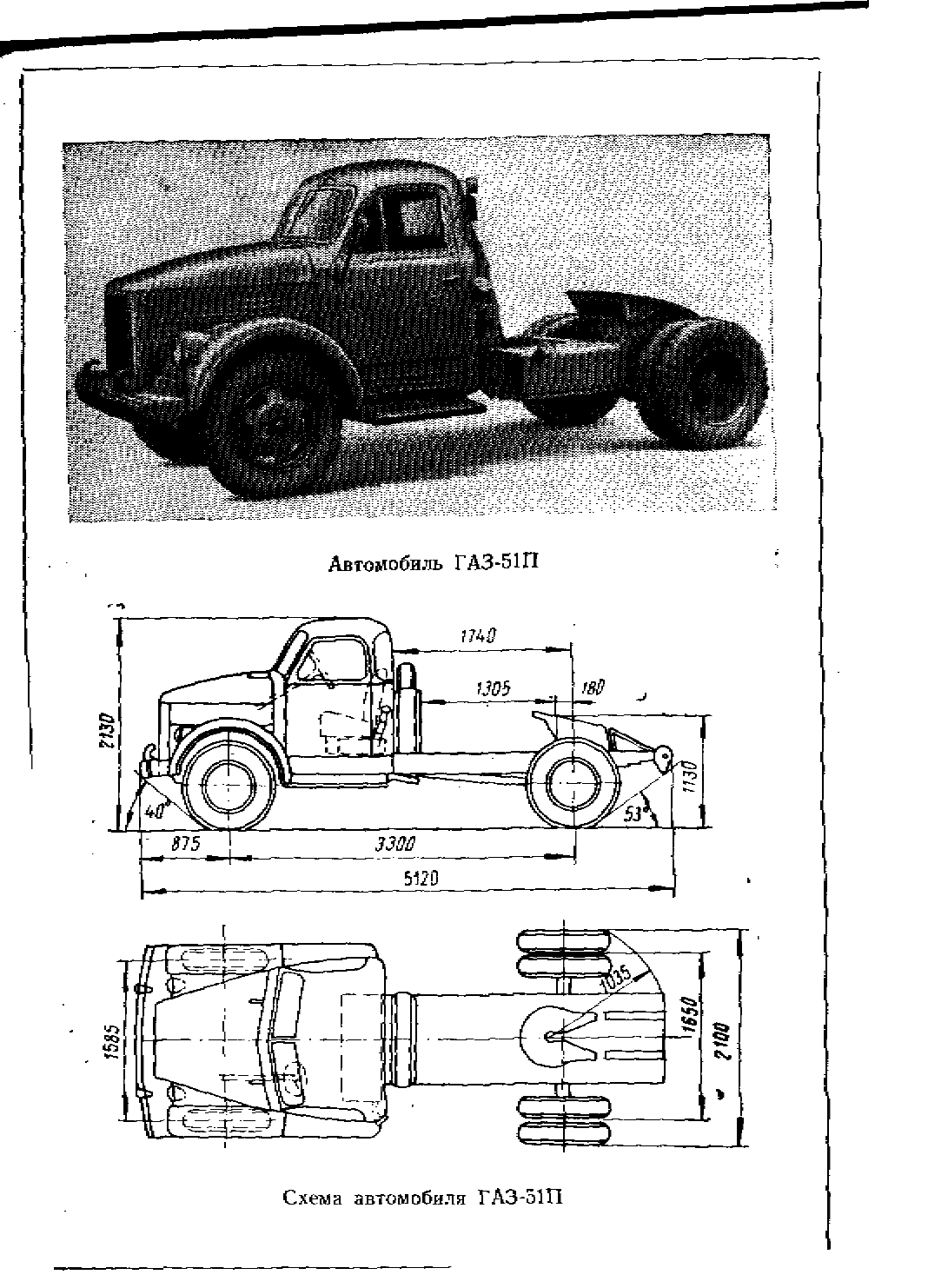 Автомобиль ГАЗ-51П

1740

1305

180

2130

1130

40°

53°

875

3300

5120

1035

1585

1650

2100

Схема автомобиля ГАЗ-51П